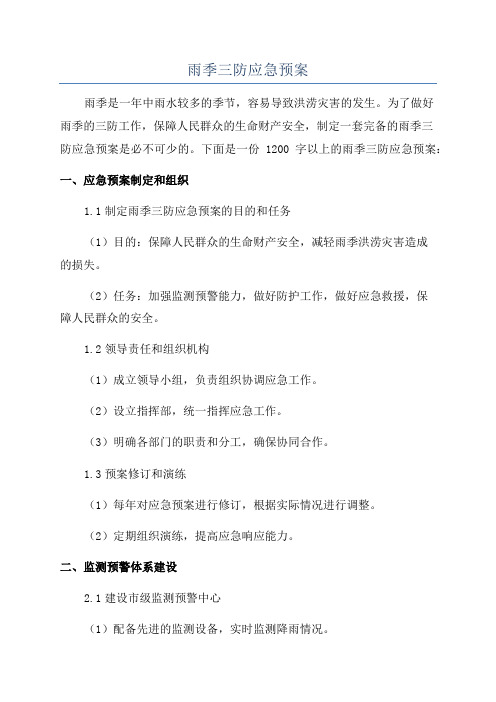 雨季三防应急预案

雨季是一年中雨水较多的季节，容易导致洪涝灾害的发生。为了做好雨季的三防工作，保障人民群众的生命财产安全，制定一套完备的雨季三防应急预案是必不可少的。下面是一份 1200 字以上的雨季三防应急预案：

一、应急预案制定和组织

1.1 制定雨季三防应急预案的目的和任务

（1）目的：保障人民群众的生命财产安全，减轻雨季洪涝灾害造成的损失。

（2）任务：加强监测预警能力，做好防护工作，做好应急救援，保障人民群众的安全。

1.2 领导责任和组织机构

（1）成立领导小组，负责组织协调应急工作。

（2）设立指挥部，统一指挥应急工作。

（3）明确各部门的职责和分工，确保协同合作。

1.3 预案修订和演练

（1）每年对应急预案进行修订，根据实际情况进行调整。

（2）定期组织演练，提高应急响应能力。

二、监测预警体系建设

2.1 建设市级监测预警中心

（1）配备先进的监测设备，实时监测降雨情况。